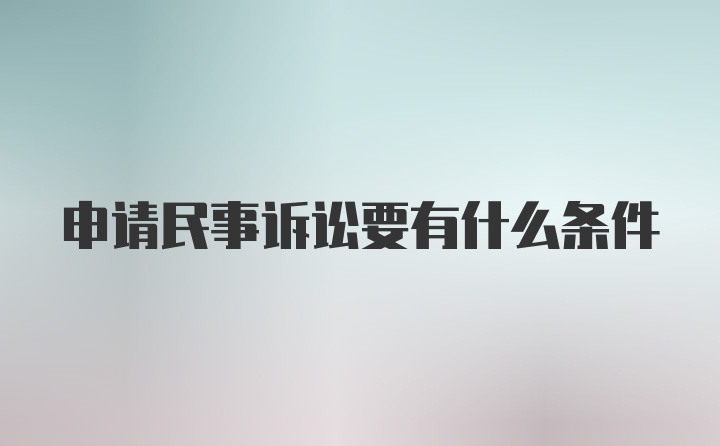 申请民事诉讼要有什么条件